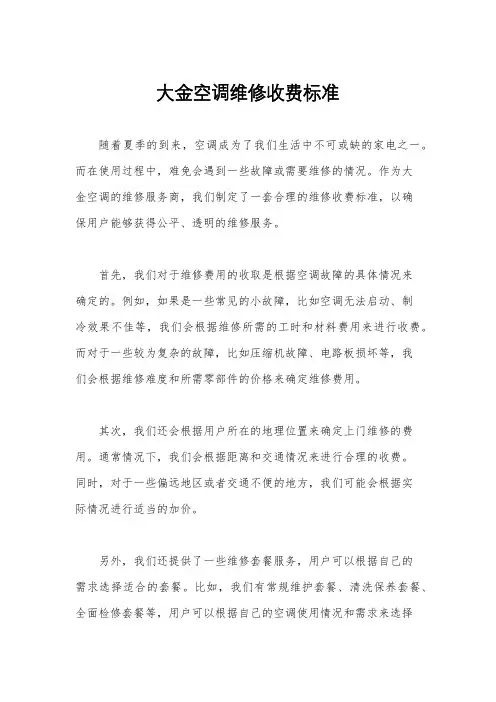 大金空调维修收费标准

随着夏季的到来，空调成为了我们生活中不可或缺的家电之一。而在使用过程中，难免会遇到一些故障或需要维修的情况。作为大金空调的维修服务商，我们制定了一套合理的维修收费标准，以确保用户能够获得公平、透明的维修服务。

首先，我们对于维修费用的收取是根据空调故障的具体情况来确定的。例如，如果是一些常见的小故障，比如空调无法启动、制冷效果不佳等，我们会根据维修所需的工时和材料费用来进行收费。而对于一些较为复杂的故障，比如压缩机故障、电路板损坏等，我们会根据维修难度和所需零部件的价格来确定维修费用。

其次，我们还会根据用户所在的地理位置来确定上门维修的费用。通常情况下，我们会根据距离和交通情况来进行合理的收费。同时，对于一些偏远地区或者交通不便的地方，我们可能会根据实际情况进行适当的加价。

另外，我们还提供了一些维修套餐服务，用户可以根据自己的需求选择适合的套餐。比如，我们有常规维护套餐、清洗保养套餐、全面检修套餐等，用户可以根据自己的空调使用情况和需求来选择